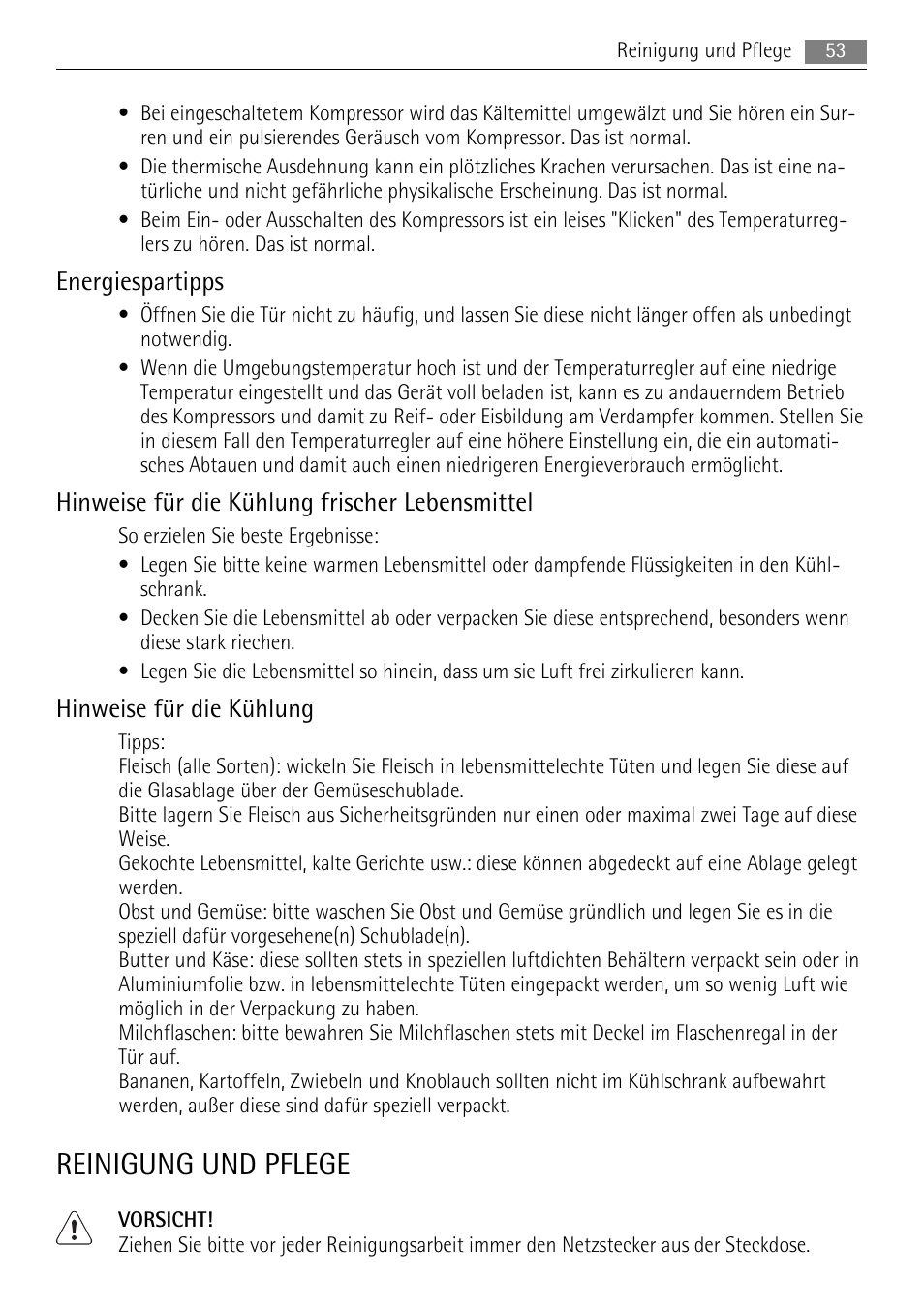 Reinigung und Pflege 53

• Bei eingeschaltetem Kompressor wird das Kältemittel umgewälzt und Sie hören ein Surren und ein pulsierendes Geräusch vom Kompressor. Das ist normal.
• Die thermische Ausdehnung kann ein plötzliches Krachen verursachen. Das ist eine natürliche und nicht gefährliche physikalische Erscheinung. Das ist normal.
• Beim Ein- oder Ausschalten des Kompressors ist ein leises "Klicken" des Temperaturreglers zu hören. Das ist normal.

Energiespartipps

• Öffnen Sie die Tür nicht zu häufig, und lassen Sie diese nicht länger offen als unbedingt notwendig.
• Wenn die Umgebungstemperatur hoch ist und der Temperaturregler auf eine niedrige Temperatur eingestellt und das Gerät voll beladen ist, kann es zu andauerndem Betrieb des Kompressors und damit zu Reif- oder Eisbildung am Verdampfer kommen. Stellen Sie in diesem Fall den Temperaturregler auf eine höhere Einstellung ein, die ein automatisches Abtauen und damit auch einen niedrigeren Energieverbrauch ermöglicht.

Hinweise für die Kühlung frischer Lebensmittel

So erzielen Sie beste Ergebnisse:
• Legen Sie bitte keine warmen Lebensmittel oder dampfende Flüssigkeiten in den Kühlschrank.
• Decken Sie die Lebensmittel ab oder verpacken Sie diese entsprechend, besonders wenn diese stark riechen.
• Legen Sie die Lebensmittel so hinein, dass um sie Luft frei zirkulieren kann.

Hinweise für die Kühlung

Tipps:
Fleisch (alle Sorten): wickeln Sie Fleisch in lebensmittelechte Tüten und legen Sie diese auf die Glasablage über der Gemüseschublade.
Bitte lagern Sie Fleisch aus Sicherheitsgründen nur einen oder maximal zwei Tage auf diese Weise.
Gekochte Lebensmittel, kalte Gerichte usw.: diese können abgedeckt auf eine Ablage gelegt werden.
Obst und Gemüse: bitte waschen Sie Obst und Gemüse gründlich und legen Sie es in die speziell dafür vorgesehene(n) Schublade(n).
Butter und Käse: diese sollten stets in speziellen luftdichten Behältern verpackt sein oder in Aluminiumfolie bzw. in lebensmittelechte Tüten eingepackt werden, um so wenig Luft wie möglich in der Verpackung zu haben.
Milchflaschen: bitte bewahren Sie Milchflaschen stets mit Deckel im Flaschenregal in der Tür auf.
Bananen, Kartoffeln, Zwiebeln und Knoblauch sollten nicht im Kühlschrank aufbewahrt werden, außer diese sind dafür speziell verpackt.

REINIGUNG UND PFLEGE

VORSICHT!
Ziehen Sie bitte vor jeder Reinigungsarbeit immer den Netzstecker aus der Steckdose.